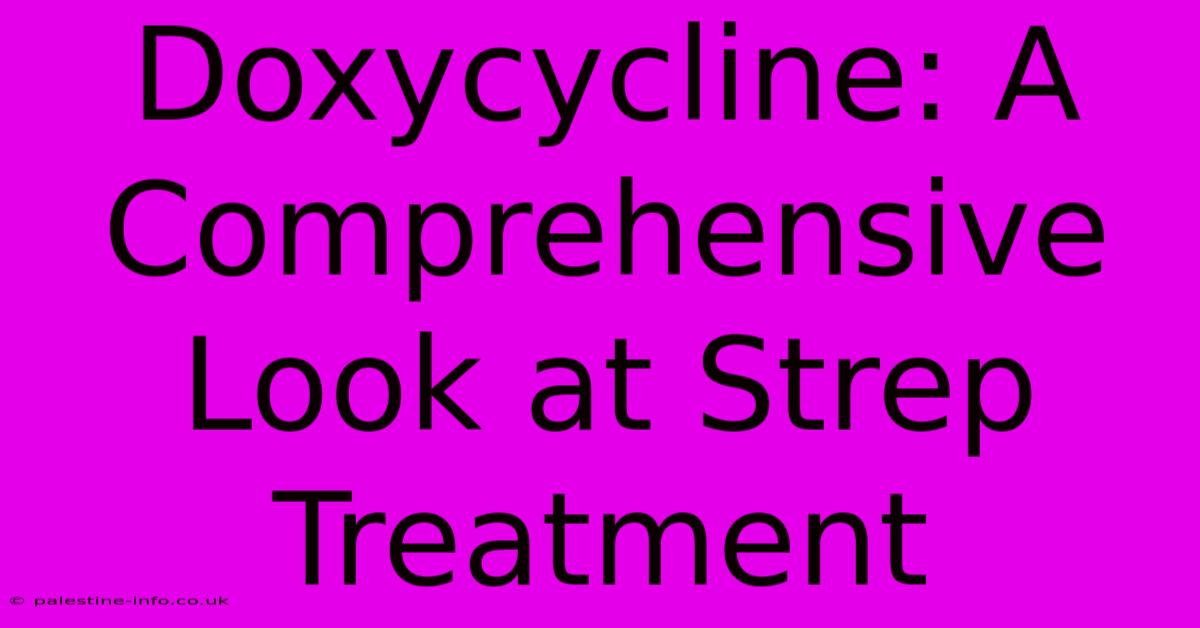 Doxycycline: A Comprehensive Look at Strep Treatment

© palestine-info.co.uk